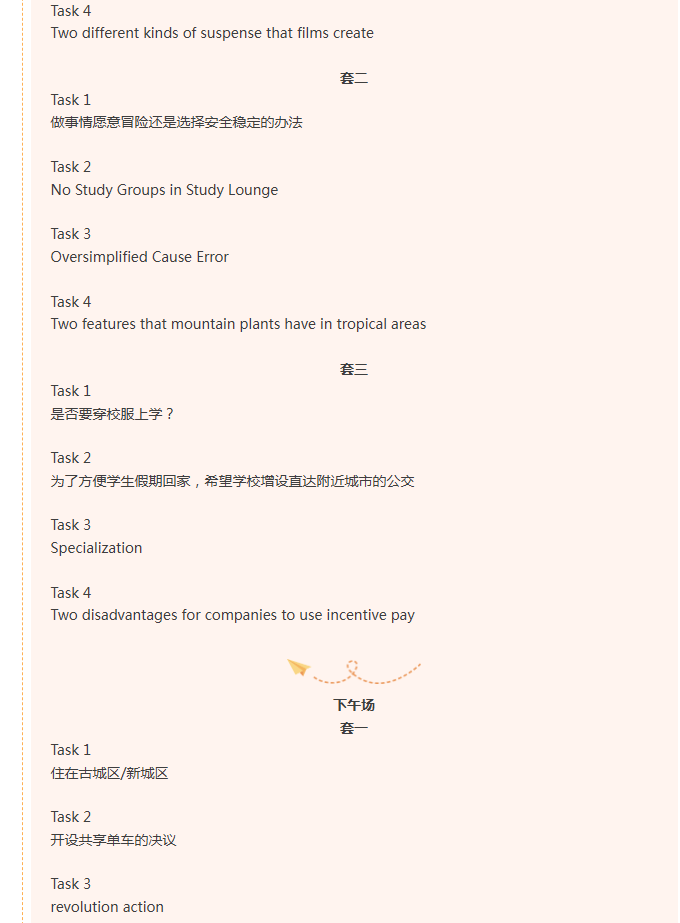 Task 4
Two different kinds of suspense that films create

套二

Task 1
做事情愿意冒险还是选择安全稳定的办法

Task 2
No Study Groups in Study Lounge

Task 3
Oversimplified Cause Error

Task 4
Two features that mountain plants have in tropical areas

套三

Task 1
是否要穿校服上学？

Task 2
为了方便学生假期回家，希望学校增设直达附近城市的公交

Task 3
Specialization

Task 4
Two disadvantages for companies to use incentive pay

下午场
套一

Task 1
住在古城区/新城区

Task 2
开设共享单车的决议

Task 3
revolution action